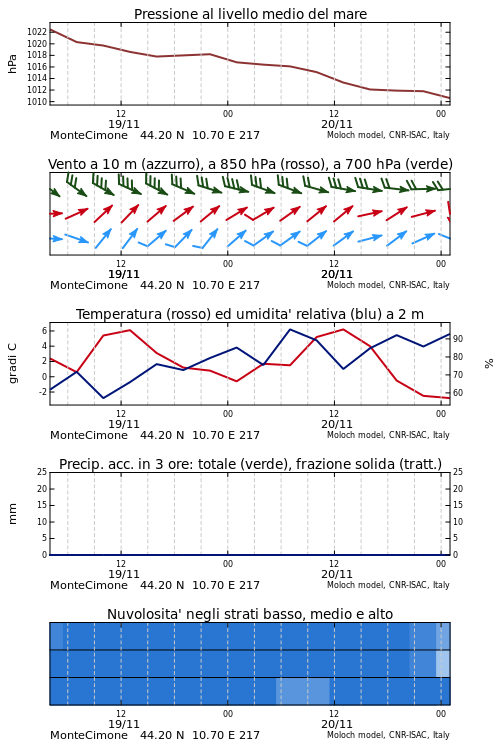 Pressione al livello medio del mare

hPa

1022
1020
1018
1016
1014
1012
1010

12
19/11
00
12
20/11
00

MonteCimone 44.20 N 10.70 E 217
Moloch model, CNR-ISAC, Italy

Vento a 10 m (azzurro), a 850 hPa (rosso), a 700 hPa (verde)

12
19/11
00
12
20/11
00

MonteCimone 44.20 N 10.70 E 217
Moloch model, CNR-ISAC, Italy

Temperatura (rosso) ed umidita' relativa (blu) a 2 m

gradi C

6
4
2
0
-2

90
80
70
60

%

12
19/11
00
12
20/11
00

MonteCimone 44.20 N 10.70 E 217
Moloch model, CNR-ISAC, Italy

Precip. acc. in 3 ore: totale (verde), frazione solida (tratt.)

mm

25
20
15
10
5
0

25
20
15
10
5
0

12
19/11
00
12
20/11
00

MonteCimone 44.20 N 10.70 E 217
Moloch model, CNR-ISAC, Italy

Nuvolosita' negli strati basso, medio e alto

12
19/11
00
12
20/11
00

MonteCimone 44.20 N 10.70 E 217
Moloch model, CNR-ISAC, Italy